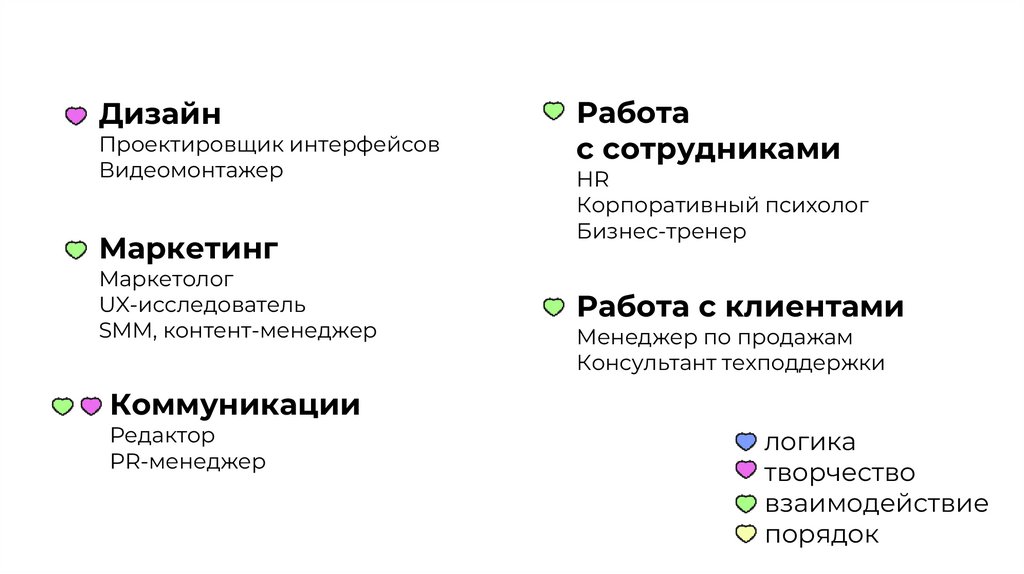 Дизайн
Проектировщик интерфейсов
Видеомонтажер

Маркетинг
Маркетолог
UX-исследователь
SMM, контент-менеджер

Коммуникации
Редактор
PR-менеджер

Работа
с сотрудниками
HR
Корпоративный психолог
Бизнес-тренер

Работа с клиентами
Менеджер по продажам
Консультант техподдержки

логика
творчество
взаимодействие
порядок